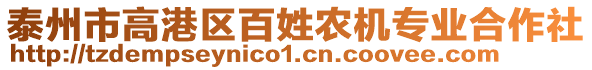 泰州市高港区百姓农机专业合作社
http://tzdempseynico1.cn.coovee.com